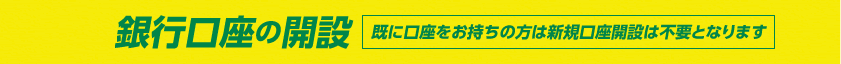 銀行口座の開設

既に口座をお持ちの方は新規口座開設は不要となります